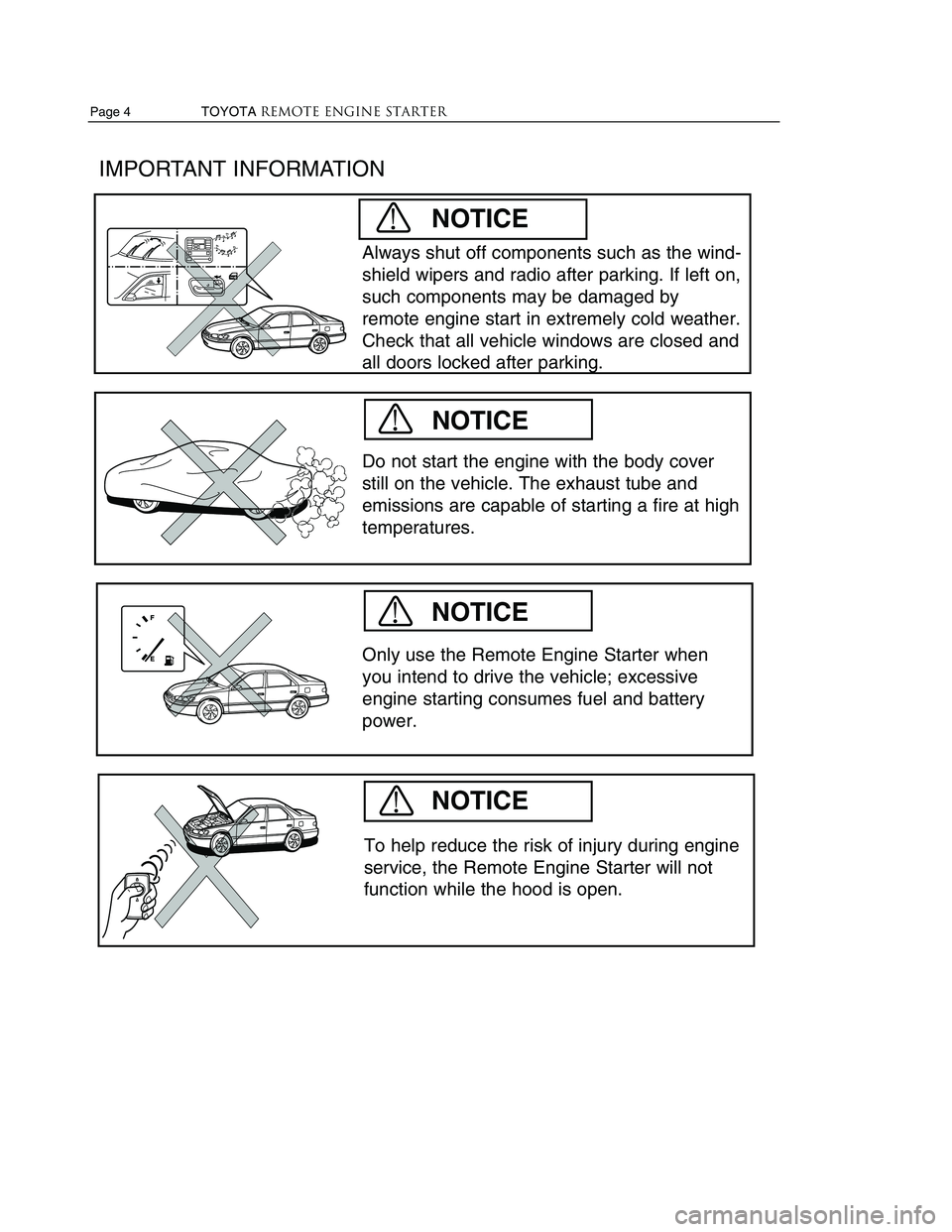 Page 4 TOYOTA REMOTE ENGINE STARTER

IMPORTANT INFORMATION

NOTICE

Always shut off components such as the windshield wipers and radio after parking. If left on, such components may be damaged by remote engine start in extremely cold weather. Check that all vehicle windows are closed and all doors locked after parking.

NOTICE

Do not start the engine with the body cover still on the vehicle. The exhaust tube and emissions are capable of starting a fire at high temperatures.

F

E

NOTICE

Only use the Remote Engine Starter when you intend to drive the vehicle; excessive engine starting consumes fuel and battery power.

NOTICE

To help reduce the risk of injury during engine service, the Remote Engine Starter will not function while the hood is open.

carmanualsonline.info